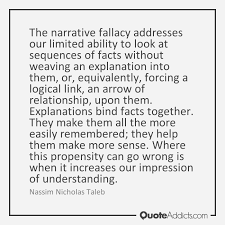 The narrative fallacy addresses our limited ability to look at sequences of facts without weaving an explanation into them, or, equivalently, forcing a logical link, an arrow of relationship, upon them. Explanations bind facts together. They make them all the more easily remembered; they help them make more sense. Where this propensity can go wrong is when it increases our impression of understanding.

Nassim Nicholas Taleb

QuoteAddicts.com